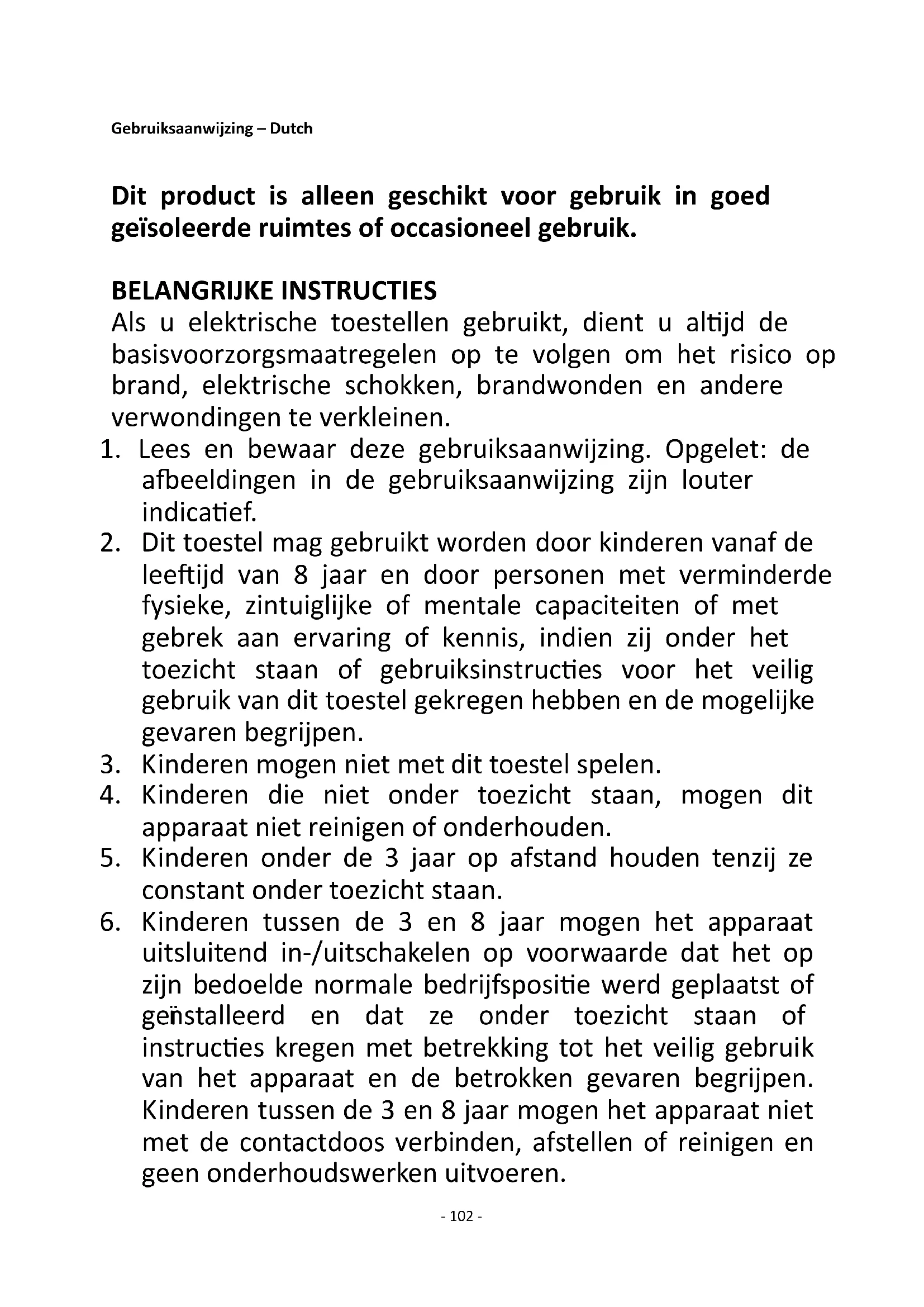 Gebruiksaanwijzing – Dutch

Dit product is alleen geschikt voor gebruik in goed geïsoleerde ruimtes of occasioneel gebruik.

BELANGRIJKE INSTRUCTIES
Als u elektrische toestellen gebruikt, dient u altijd de basisvoorzorgsmaatregelen op te volgen om het risico op brand, elektrische schokken, brandwonden en andere verwondingen te verkleinen.
1. Lees en bewaar deze gebruiksaanwijzing. Opgelet: de afbeeldingen in de gebruiksaanwijzing zijn louter indicatief.
2. Dit toestel mag gebruikt worden door kinderen vanaf de leeftijd van 8 jaar en door personen met verminderde fysieke, zintuiglijke of mentale capaciteiten of met gebrek aan ervaring of kennis, indien zij onder het toezicht staan of gebruiksinstructies voor het veilig gebruik van dit toestel gekregen hebben en de mogelijke gevaren begrijpen.
3. Kinderen mogen niet met dit toestel spelen.
4. Kinderen die niet onder toezicht staan, mogen dit apparaat niet reinigen of onderhouden.
5. Kinderen onder de 3 jaar op afstand houden tenzij ze constant onder toezicht staan.
6. Kinderen tussen de 3 en 8 jaar mogen het apparaat uitsluitend in-/uitschakelen op voorwaarde dat het op zijn bedoelde normale bedrijfspositie werd geplaatst of geïnstalleerd en dat ze onder toezicht staan of instructies kregen met betrekking tot het veilig gebruik van het apparaat en de betrokken gevaren begrijpen. Kinderen tussen de 3 en 8 jaar mogen het apparaat niet met de contactdoos verbinden, afstellen of reinigen en geen onderhoudswerken uitvoeren.

- 102 -